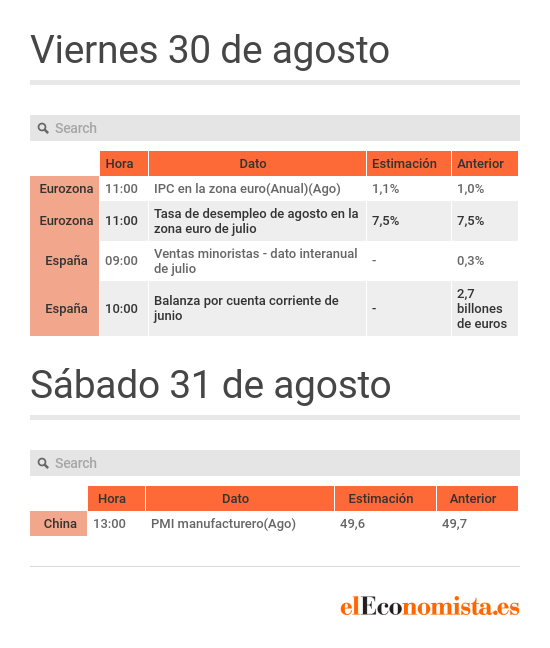 Viernes 30 de agosto

Search

| | Hora | Dato | Estimación | Anterior |
|---|---|---|---|---|
| Eurozona | 11:00 | IPC en la zona euro(Anual)(Ago) | 1,1% | 1,0% |
| Eurozona | 11:00 | Tasa de desempleo de agosto en la zona euro de julio | 7,5% | 7,5% |
| España | 09:00 | Ventas minoristas - dato interanual de julio | - | 0,3% |
| España | 10:00 | Balanza por cuenta corriente de junio | - | 2,7 billones de euros |

Sábado 31 de agosto

Search

| | Hora | Dato | Estimación | Anterior |
|---|---|---|---|---|
| China | 13:00 | PMI manufacturero(Ago) | 49,6 | 49,7 |

elEconomista.es